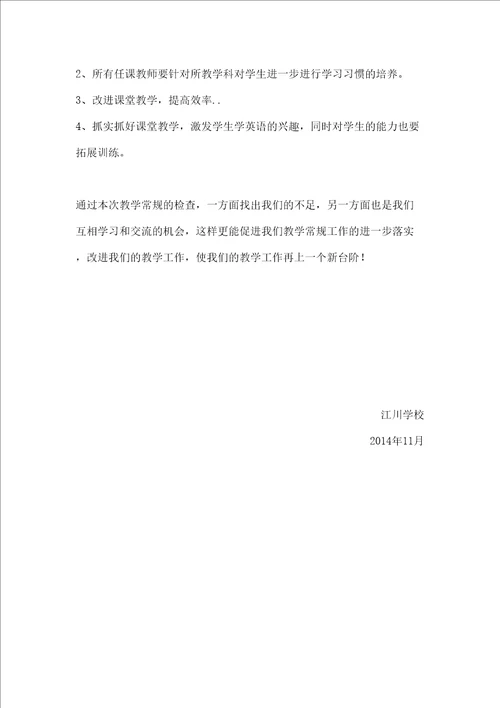 2、所有任课教师要针对所教学科对学生进一步进行学习习惯的培养。

3、改进课堂教学，提高效率..

4、抓实抓好课堂教学，激发学生学英语的兴趣，同时对学生的能力也要拓展训练。

通过本次教学常规的检查，一方面找出我们的不足，另一方面也是我们互相学习和交流的机会，这样更能促进我们教学常规工作的进一步落实，改进我们的教学工作，使我们的教学工作再上一个新台阶！

江川学校

2014年11月